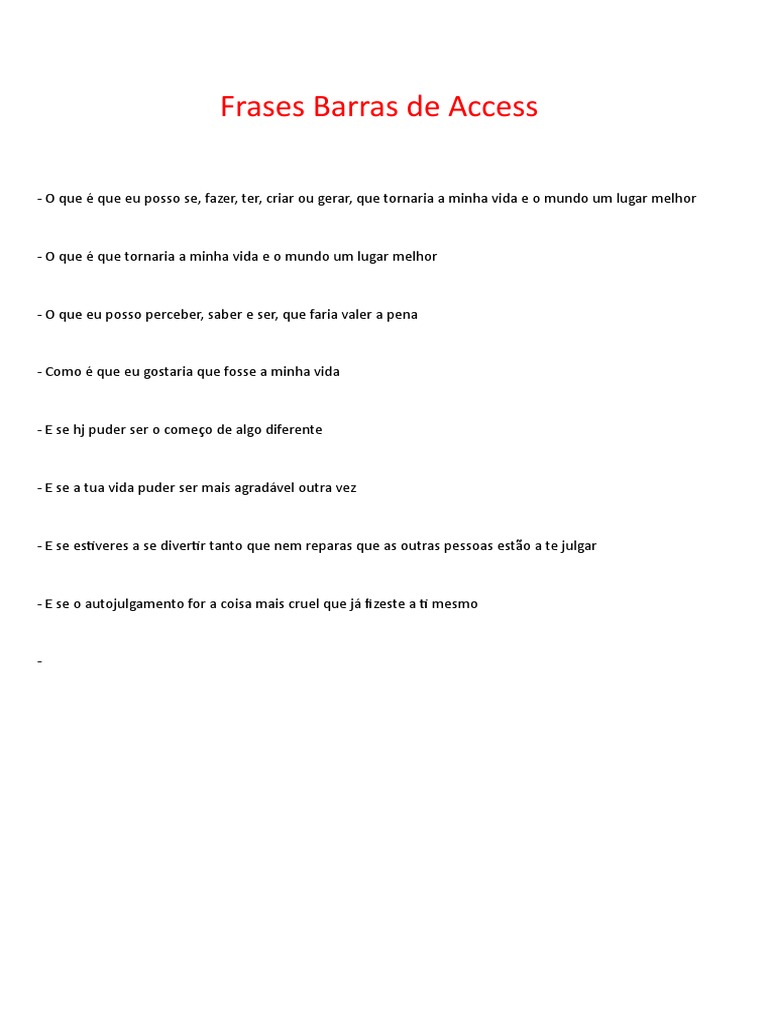 Frases Barras de Access

- O que é que eu posso se, fazer, ter, criar ou gerar, que tornaria a minha vida e o mundo um lugar melhor

- O que é que tornaria a minha vida e o mundo um lugar melhor

- O que eu posso perceber, saber e ser, que faria valer a pena

- Como é que eu gostaria que fosse a minha vida

- E se hj puder ser o começo de algo diferente

- E se a tua vida puder ser mais agradável outra vez

- E se estiveres a se divertir tanto que nem reparas que as outras pessoas estão a te julgar

- E se o autojulgamento for a coisa mais cruel que já fizeste a ti mesmo

-